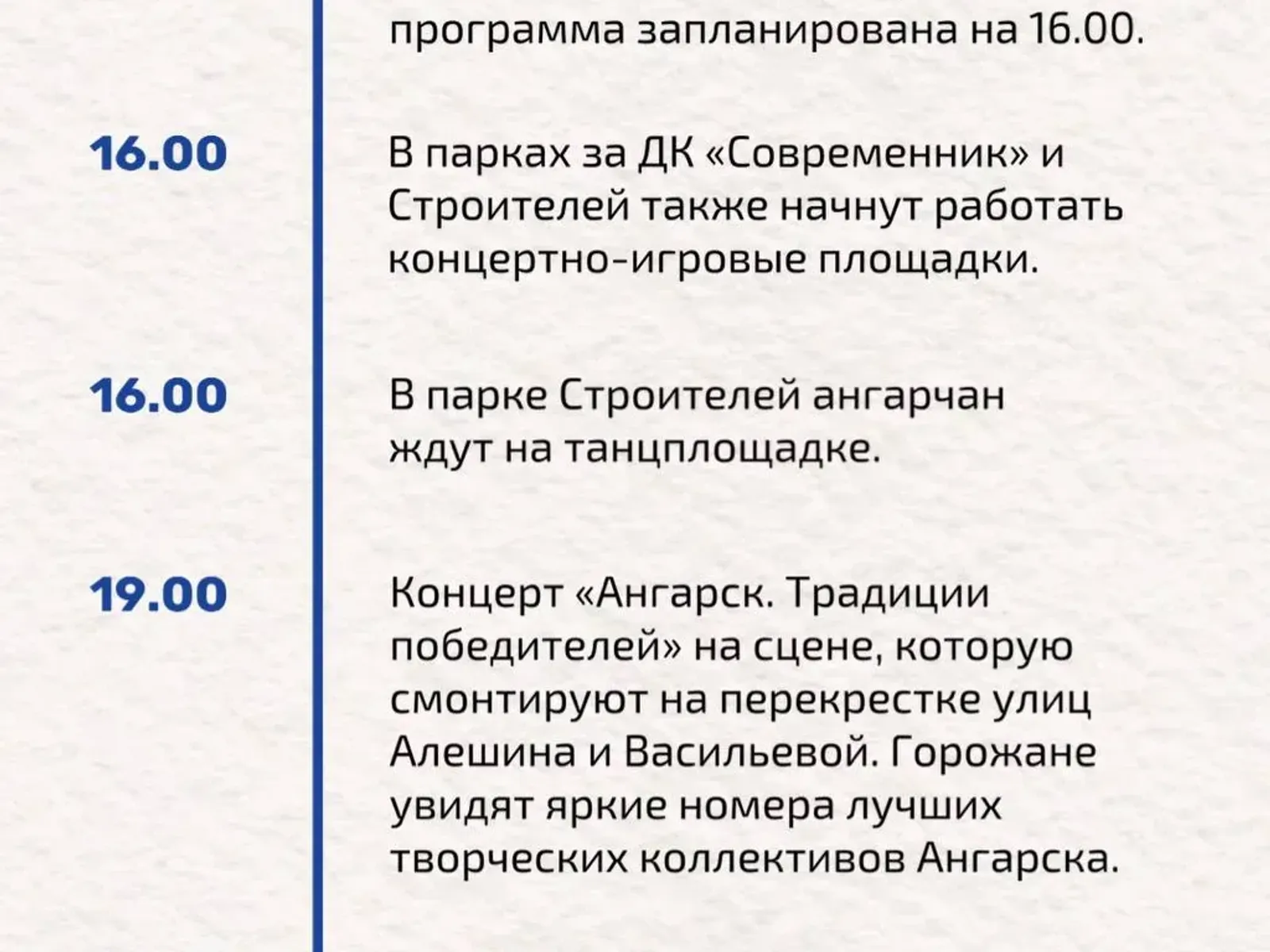 программа запланирована на 16.00.

16.00

В парках за ДК «Современник» и Строителей также начнут работать концертно-игровые площадки.

16.00

В парке Строителей ангарчан ждут на танцплощадке.

19.00

Концерт «Ангарск. Традиции победителей» на сцене, которую смонтируют на перекрестке улиц Алешина и Васильевой. Горожане увидят яркие номера лучших творческих коллективов Ангарска.